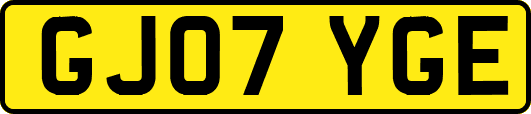 GJ07 YGE